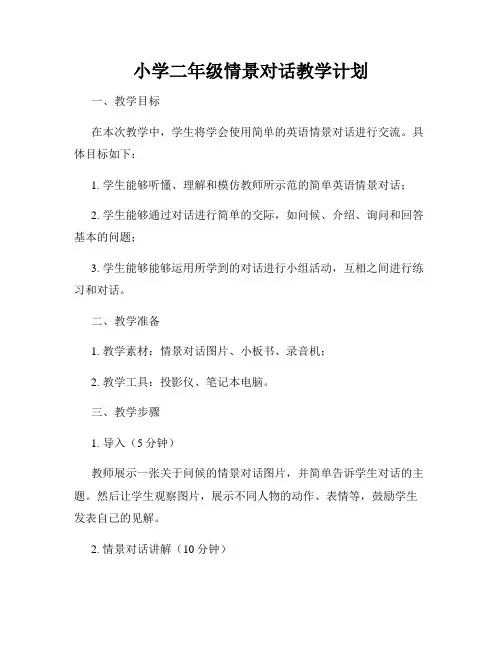 小学二年级情景对话教学计划

一、教学目标

在本次教学中，学生将学会使用简单的英语情景对话进行交流。具体目标如下：

1. 学生能够听懂、理解和模仿教师所示范的简单英语情景对话；

2. 学生能够通过对话进行简单的交际，如问候、介绍、询问和回答基本的问题；

3. 学生能够能够运用所学到的对话进行小组活动，互相之间进行练习和对话。

二、教学准备

1. 教学素材：情景对话图片、小板书、录音机；

2. 教学工具：投影仪、笔记本电脑。

三、教学步骤

1. 导入（5 分钟）

教师展示一张关于问候的情景对话图片，并简单告诉学生对话的主题。然后让学生观察图片，展示不同人物的动作、表情等，鼓励学生发表自己的见解。

2. 情景对话讲解（10 分钟）